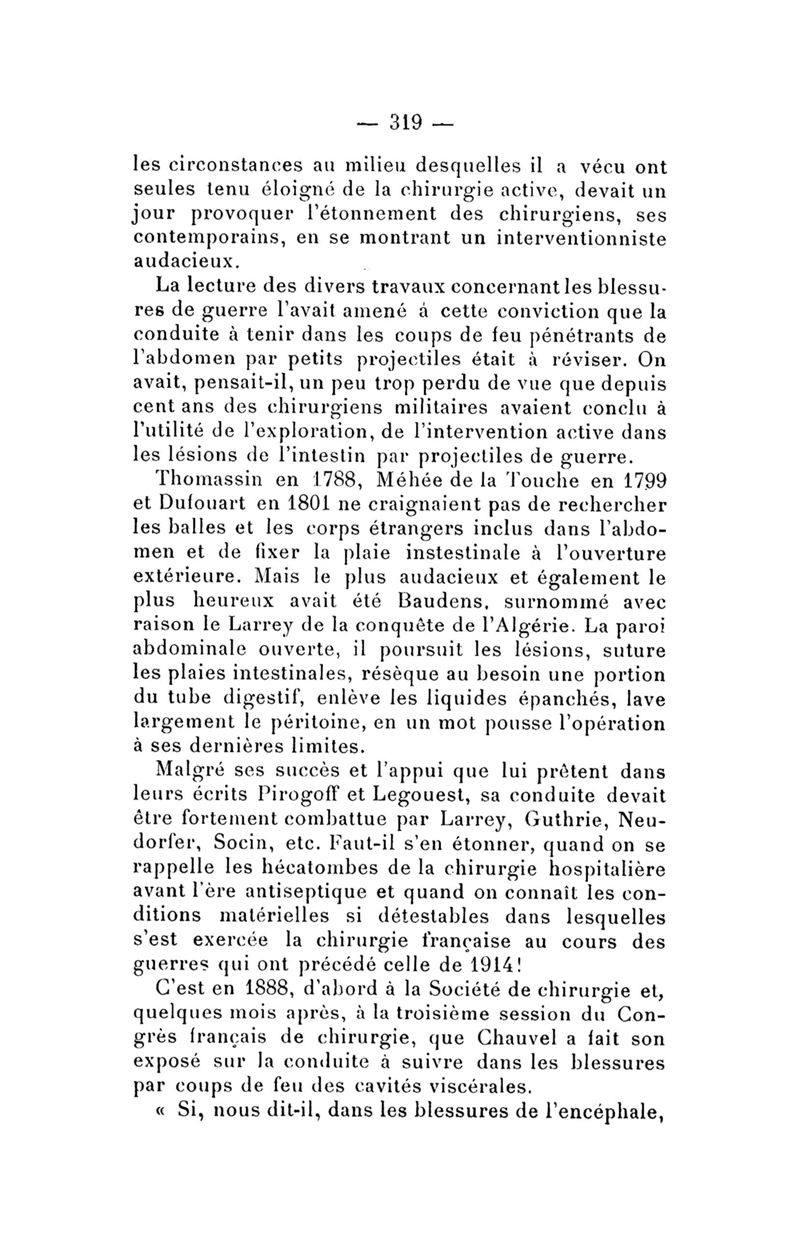 — 319 —

les circonstances au milieu desquelles il a vécu ont seules tenu éloigné de la chirurgie active, devait un jour provoquer l'étonnement des chirurgiens, ses contemporains, en se montrant un interventionniste audacieux.

La lecture des divers travaux concernant les blessures de guerre l'avait amené à cette conviction que la conduite à tenir dans les coups de feu pénétrants de l'abdomen par petits projectiles était à réviser. On avait, pensait-il, un peu trop perdu de vue que depuis cent ans des chirurgiens militaires avaient conclu à l'utilité de l'exploration, de l'intervention active dans les lésions de l'intestin par projectiles de guerre.

Thomassin en 1788, Méhée de la Touche en 1799 et Dufouart en 1801 ne craignaient pas de rechercher les balles et les corps étrangers inclus dans l'abdomen et de fixer la plaie instestinale à l'ouverture extérieure. Mais le plus audacieux et également le plus heureux avait été Baudens, surnommé avec raison le Larrey de la conquête de l'Algérie. La paroi abdominale ouverte, il poursuit les lésions, suture les plaies intestinales, résèque au besoin une portion du tube digestif, enlève les liquides épanchés, lave largement le péritoine, en un mot pousse l'opération à ses dernières limites.

Malgré ses succès et l'appui que lui prêtent dans leurs écrits Pirogoff et Legouest, sa conduite devait être fortement combattue par Larrey, Guthrie, Neudorfer, Socin, etc. Faut-il s'en étonner, quand on se rappelle les hécatombes de la chirurgie hospitalière avant l'ère antiseptique et quand on connaît les conditions matérielles si détestables dans lesquelles s'est exercée la chirurgie française au cours des guerres qui ont précédé celle de 1914!

C'est en 1888, d'abord à la Société de chirurgie et, quelques mois après, à la troisième session du Congrès français de chirurgie, que Chauvel a fait son exposé sur la conduite à suivre dans les blessures par coups de feu des cavités viscérales.

« Si, nous dit-il, dans les blessures de l'encéphale,